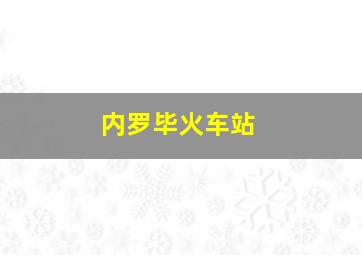 内罗毕火车站